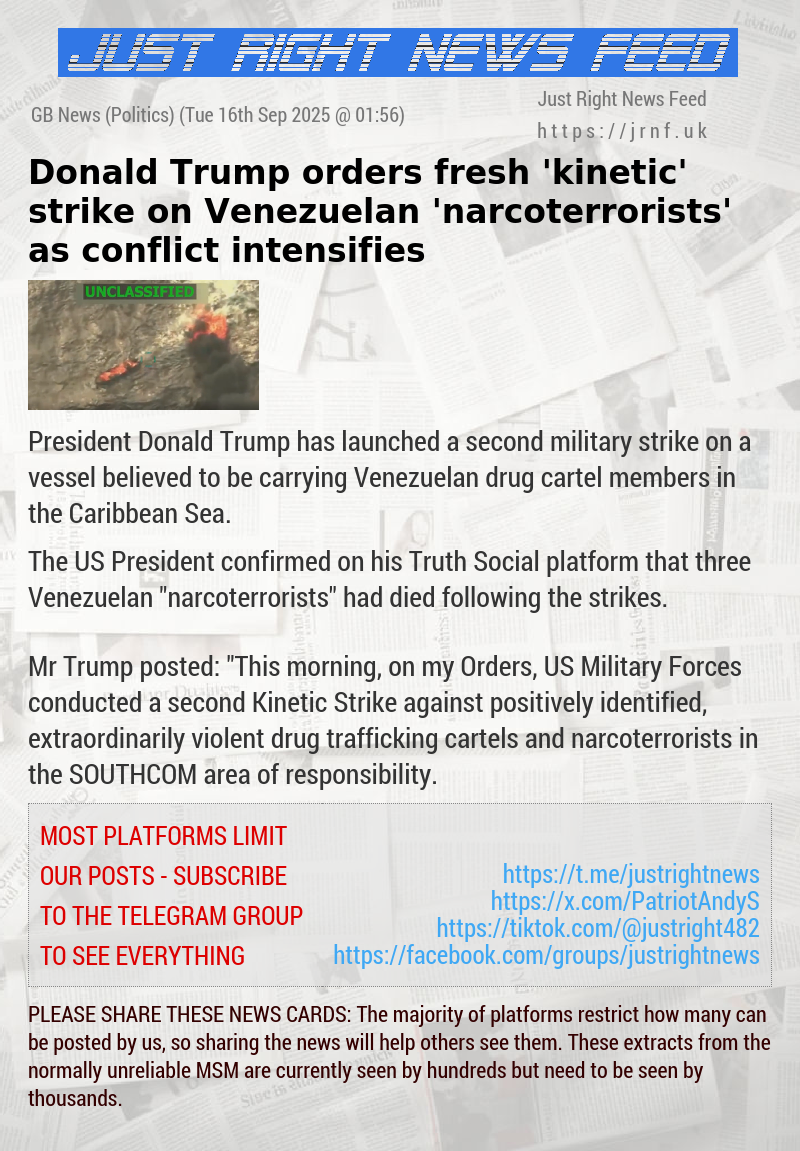 JUST RIGHT NEWS FEED

GB News (Politics) (Tue 16th Sep 2025 @ 01:56)

Just Right News Feed
https://jrnf.uk

Donald Trump orders fresh 'kinetic' strike on Venezuelan 'narcoterrorists' as conflict intensifies

UNCLASSIFIED

President Donald Trump has launched a second military strike on a vessel believed to be carrying Venezuelan drug cartel members in the Caribbean Sea.

The US President confirmed on his Truth Social platform that three Venezuelan "narcoterrorists" had died following the strikes.

Mr Trump posted: "This morning, on my Orders, US Military Forces conducted a second Kinetic Strike against positively identified, extraordinarily violent drug trafficking cartels and narcoterrorists in the SOUTHCOM area of responsibility.

MOST PLATFORMS LIMIT OUR POSTS - SUBSCRIBE TO THE TELEGRAM GROUP TO SEE EVERYTHING

https://t.me/justrightnews
https://x.com/PatriotAndyS
https://tiktok.com/@justright482
https://facebook.com/groups/justrightnews

PLEASE SHARE THESE NEWS CARDS: The majority of platforms restrict how many can be posted by us, so sharing the news will help others see them. These extracts from the normally unreliable MSM are currently seen by hundreds but need to be seen by thousands.